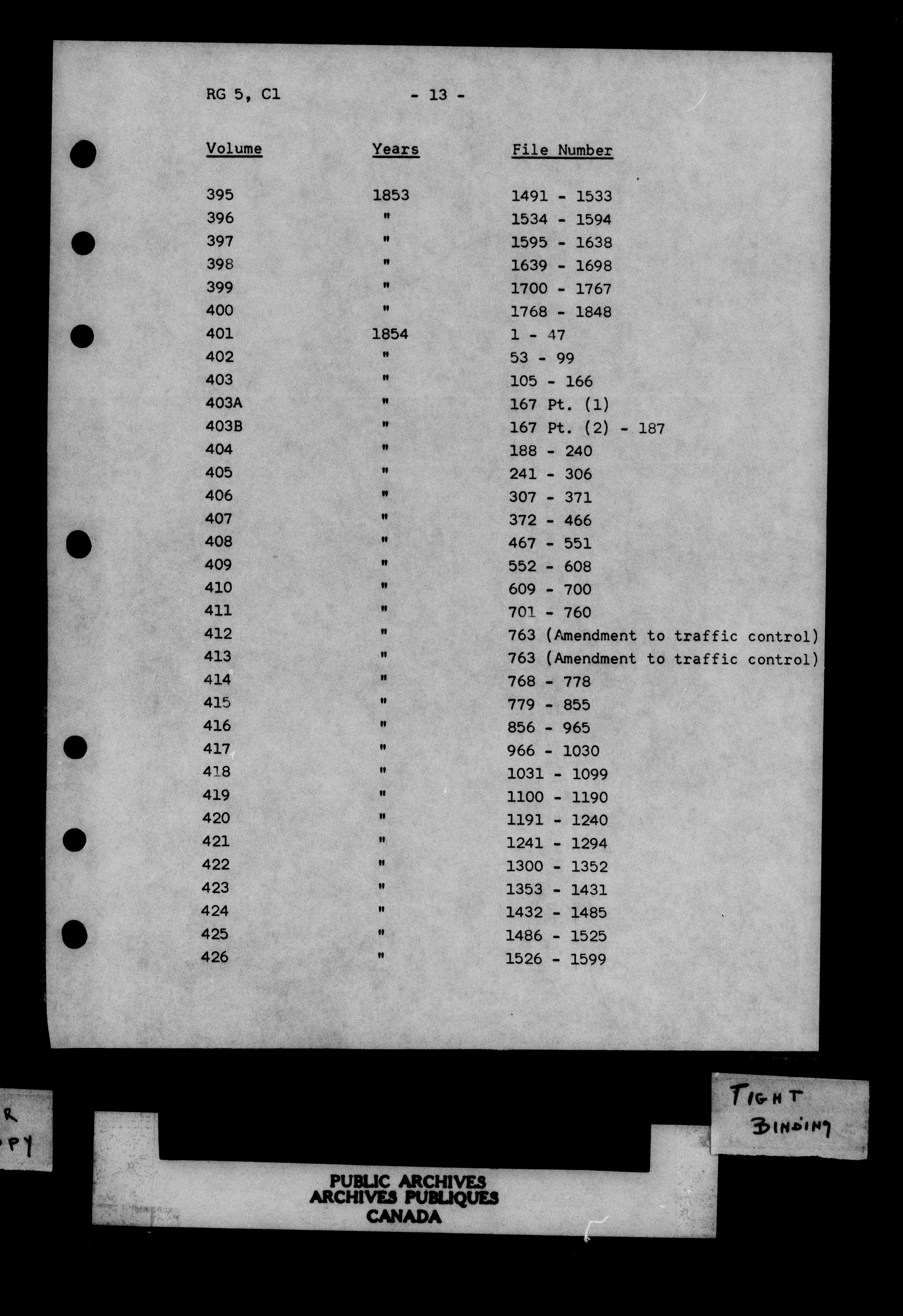 RG 5, C1 - 13 -

| Volume | Years | File Number |
|---|---|---|
| 395 | 1853 | 1491 - 1533 |
| 396 | " | 1534 - 1594 |
| 397 | " | 1595 - 1638 |
| 398 | " | 1639 - 1698 |
| 399 | " | 1700 - 1767 |
| 400 | " | 1768 - 1848 |
| 401 | 1854 | 1 - 47 |
| 402 | " | 53 - 99 |
| 403 | " | 105 - 166 |
| 403A | " | 167 Pt. (1) |
| 403B | " | 167 Pt. (2) - 187 |
| 404 | " | 188 - 240 |
| 405 | " | 241 - 306 |
| 406 | " | 307 - 371 |
| 407 | " | 372 - 466 |
| 408 | " | 467 - 551 |
| 409 | " | 552 - 608 |
| 410 | " | 609 - 700 |
| 411 | " | 701 - 760 |
| 412 | " | 763 (Amendment to traffic control) |
| 413 | " | 763 (Amendment to traffic control) |
| 414 | " | 768 - 778 |
| 415 | " | 779 - 855 |
| 416 | " | 856 - 965 |
| 417 | " | 966 - 1030 |
| 418 | " | 1031 - 1099 |
| 419 | " | 1100 - 1190 |
| 420 | " | 1191 - 1240 |
| 421 | " | 1241 - 1294 |
| 422 | " | 1300 - 1352 |
| 423 | " | 1353 - 1431 |
| 424 | " | 1432 - 1485 |
| 425 | " | 1486 - 1525 |
| 426 | " | 1526 - 1599 |

R
PY

TIGHT
BINDING

PUBLIC ARCHIVES
ARCHIVES PUBLIQUES
CANADA